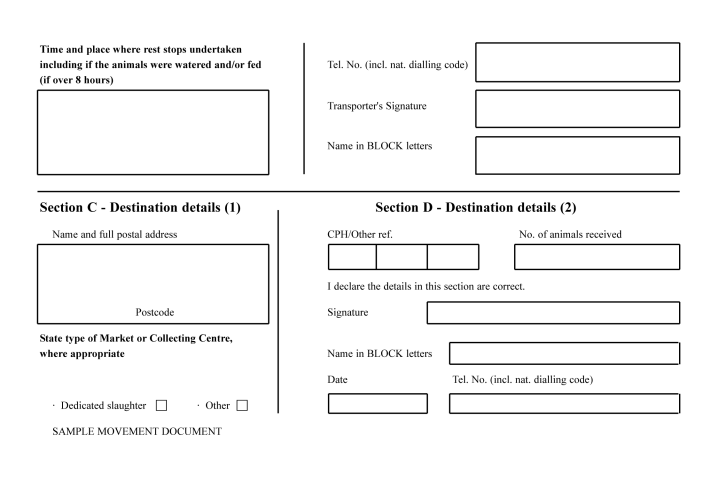 Time and place where rest stops undertaken including if the animals were watered and/or fed (if over 8 hours)

Tel. No. (incl. nat. dialling code)

Transporter's Signature

Name in BLOCK letters

Section C - Destination details (1)

Name and full postal address

Postcode

State type of Market or Collecting Centre, where appropriate

· Dedicated slaughter ☐ · Other ☐

SAMPLE MOVEMENT DOCUMENT

Section D - Destination details (2)

CPH/Other ref.

No. of animals received

I declare the details in this section are correct.

Signature

Name in BLOCK letters

Date

Tel. No. (incl. nat. dialling code)